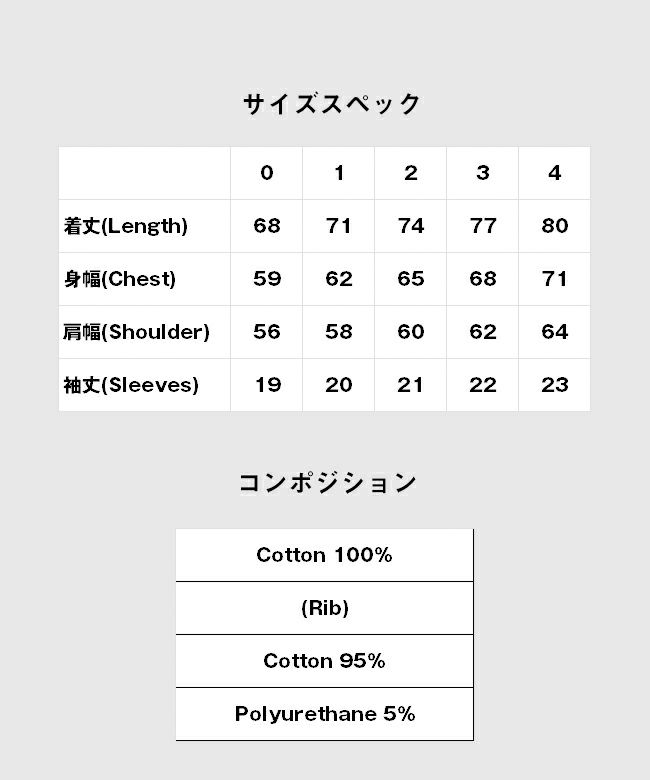 サイズスペック

| | 0 | 1 | 2 | 3 | 4 |
|---|---|---|---|---|---|
| 着丈(Length) | 68 | 71 | 74 | 77 | 80 |
| 身幅(Chest) | 59 | 62 | 65 | 68 | 71 |
| 肩幅(Shoulder) | 56 | 58 | 60 | 62 | 64 |
| 袖丈(Sleeves) | 19 | 20 | 21 | 22 | 23 |

コンポジション

| Cotton 100% |
|---|
| (Rib) |
| Cotton 95% |
| Polyurethane 5% |